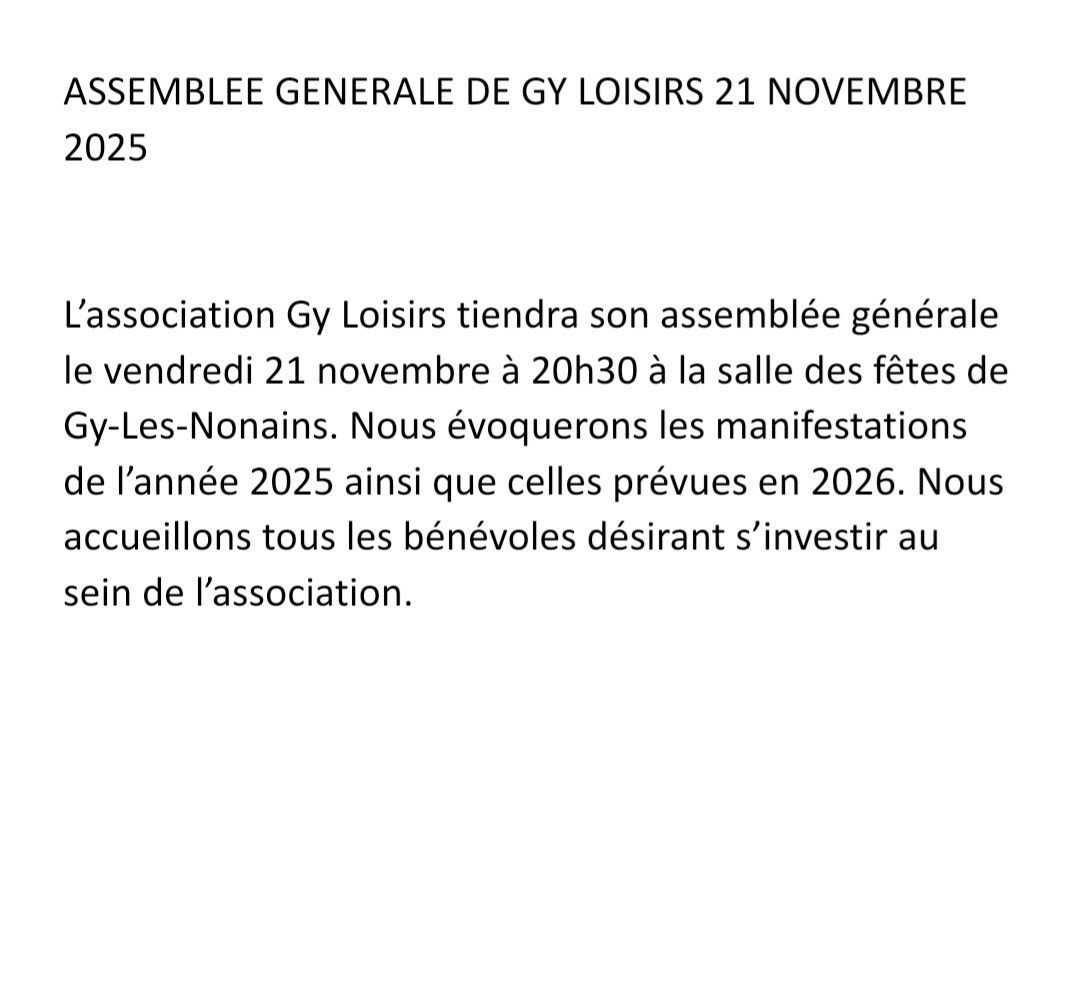 ASSEMBLEE GENERALE DE GY LOISIRS 21 NOVEMBRE 2025

L'association Gy Loisirs tiendra son assemblée générale le vendredi 21 novembre à 20h30 à la salle des fêtes de Gy-Les-Nonains. Nous évoquerons les manifestations de l'année 2025 ainsi que celles prévues en 2026. Nous accueillons tous les bénévoles désirant s'investir au sein de l'association.